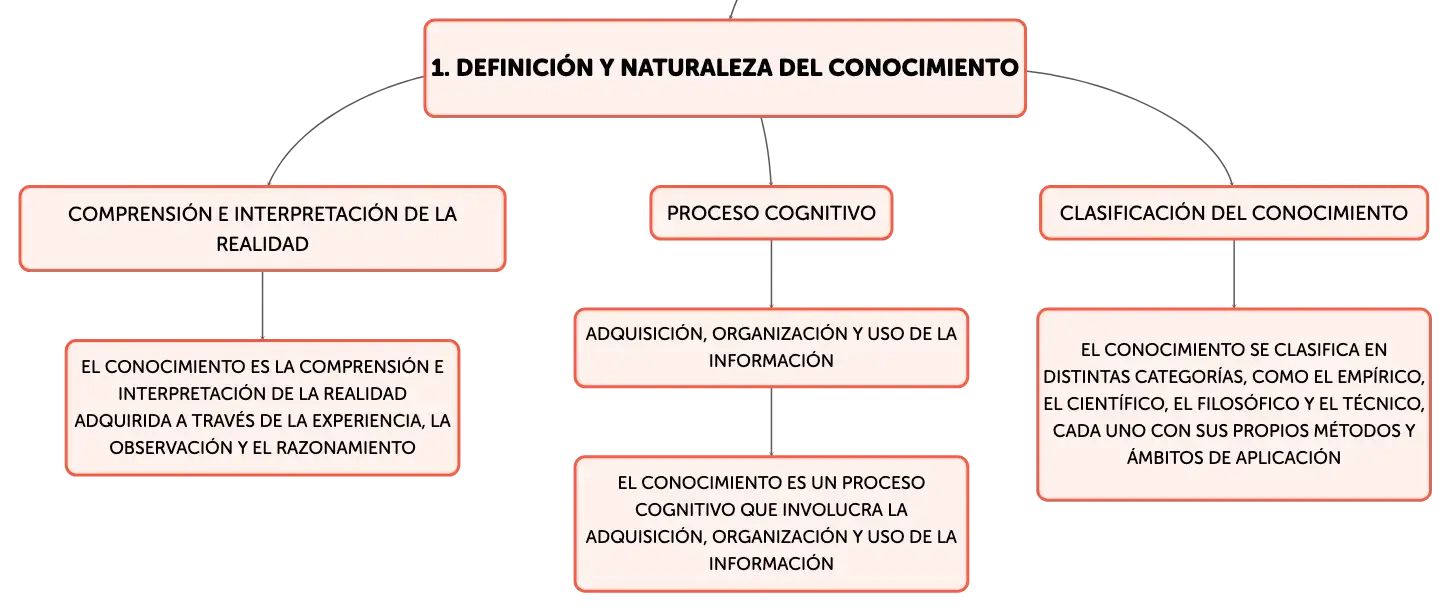 1. DEFINICIÓN Y NATURALEZA DEL CONOCIMIENTO

COMPRENSIÓN E INTERPRETACIÓN DE LA REALIDAD

EL CONOCIMIENTO ES LA COMPRENSIÓN E INTERPRETACIÓN DE LA REALIDAD ADQUIRIDA A TRAVÉS DE LA EXPERIENCIA, LA OBSERVACIÓN Y EL RAZONAMIENTO

PROCESO COGNITIVO

ADQUISICIÓN, ORGANIZACIÓN Y USO DE LA INFORMACIÓN

EL CONOCIMIENTO ES UN PROCESO COGNITIVO QUE INVOLUCRA LA ADQUISICIÓN, ORGANIZACIÓN Y USO DE LA INFORMACIÓN

CLASIFICACIÓN DEL CONOCIMIENTO

EL CONOCIMIENTO SE CLASIFICA EN DISTINTAS CATEGORÍAS, COMO EL EMPÍRICO, EL CIENTÍFICO, EL FILOSÓFICO Y EL TÉCNICO, CADA UNO CON SUS PROPIOS MÉTODOS Y ÁMBITOS DE APLICACIÓN